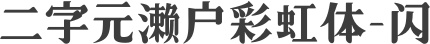 二字元濑户彩虹体-闪